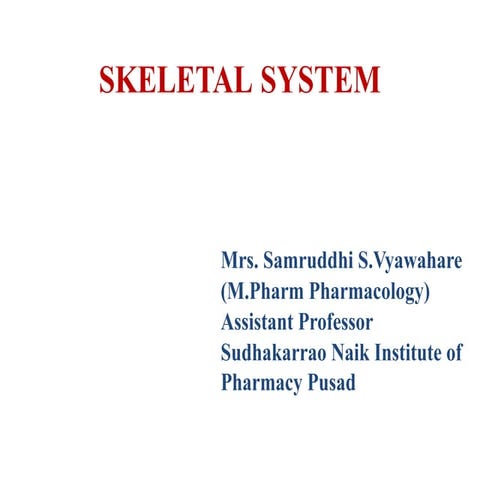 SKELETAL SYSTEM

Mrs. Samruddhi S.Vyawahare
(M.Pharm Pharmacology)
Assistant Professor
Sudhakarrao Naik Institute of Pharmacy Pusad